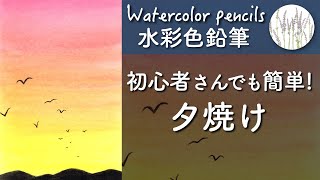 Watercolor pencils
水彩色鉛筆

初心者さんでも簡単!
夕焼け